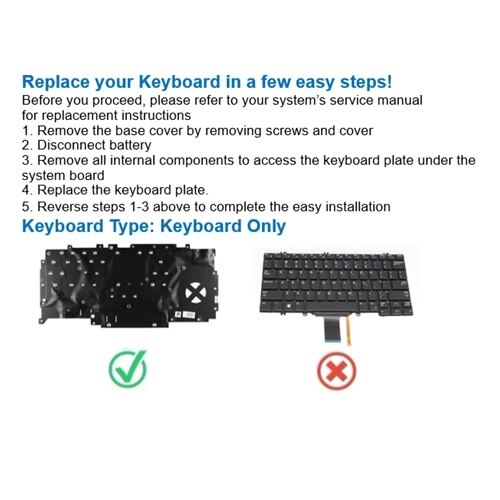 Replace your Keyboard in a few easy steps!

Before you proceed, please refer to your system's service manual for replacement instructions

1. Remove the base cover by removing screws and cover
2. Disconnect battery
3. Remove all internal components to access the keyboard plate under the system board
4. Replace the keyboard plate.
5. Reverse steps 1-3 above to complete the easy installation

Keyboard Type: Keyboard Only